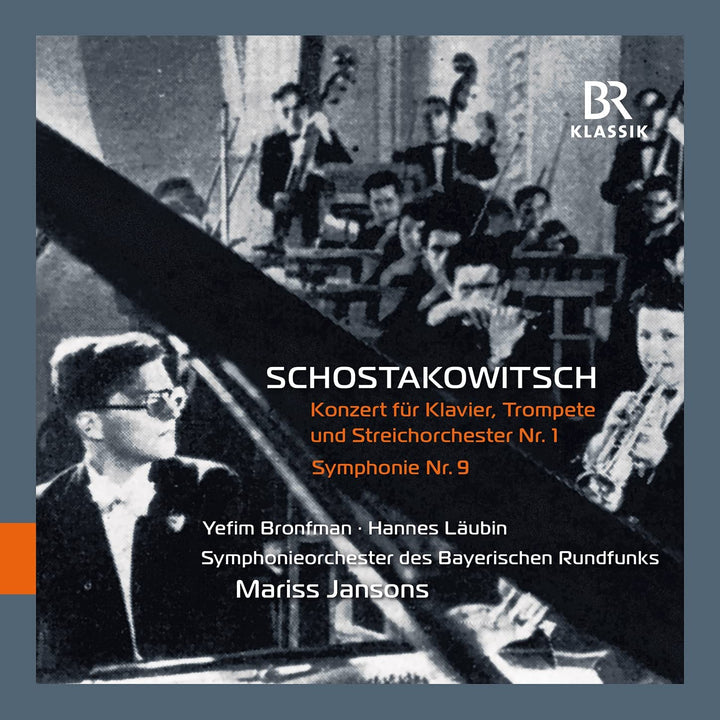 BR
KLASSIK

SCHOSTAKOWITSCH

Konzert für Klavier, Trompete und Streichorchester Nr. 1

Symphonie Nr. 9

Yefim Bronfman · Hannes Läubin

Symphonieorchester des Bayerischen Rundfunks

Mariss Jansons